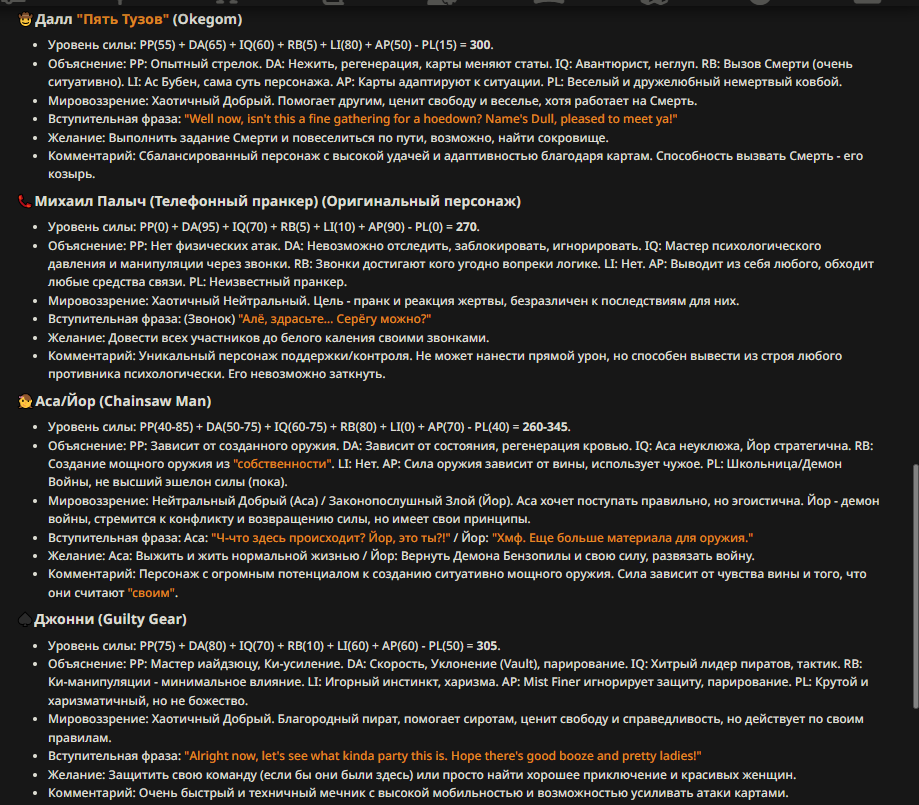 Далл "Пять Тузов" (Okegom)

- Уровень силы: PP(55) + DA(65) + IQ(60) + RB(5) + LI(80) + AP(50) - PL(15) = 300.
- Объяснение: PP: Опытный стрелок. DA: Нежить, регенерация, карты меняют статы. IQ: Авантюрист, неглуп. RB: Вызов Смерти (очень ситуативно). LI: Ас Бубен, сама суть персонажа. AP: Карты адаптируют к ситуации. PL: Веселый и дружелюбный немертвый ковбой.
- Мировоззрение: Хаотичный Добрый. Помогает другим, ценит свободу и веселье, хотя работает на Смерть.
- Вступительная фраза: "Well now, isn't this a fine gathering for a hoedown? Name's Dull, pleased to meet ya!"
- Желание: Выполнить задание Смерти и повеселиться по пути, возможно, найти сокровище.
- Комментарий: Сбалансированный персонаж с высокой удачей и адаптивностью благодаря картам. Способность вызвать Смерть - его козырь.

Михаил Палыч (Телефонный пранкер) (Оригинальный персонаж)

- Уровень силы: PP(0) + DA(95) + IQ(70) + RB(5) + LI(10) + AP(90) - PL(0) = 270.
- Объяснение: PP: Нет физических атак. DA: Невозможно отследить, заблокировать, игнорировать. IQ: Мастер психологического давления и манипуляции через звонки. RB: Звонки достигают кого угодно вопреки логике. LI: Нет. AP: Выводит из себя любого, обходит любые средства связи. PL: Неизвестный пранкер.
- Мировоззрение: Хаотичный Нейтральный. Цель - пранк и реакция жертвы, безразличен к последствиям для них.
- Вступительная фраза: (Звонок) "Алё, здрасьте... Серёгу можно?"
- Желание: Довести всех участников до белого каления своими звонками.
- Комментарий: Уникальный персонаж поддержки/контроля. Не может нанести прямой урон, но способен вывести из строя любого противника психологически. Его невозможно заткнуть.

Аса/Йор (Chainsaw Man)

- Уровень силы: PP(40-85) + DA(50-75) + IQ(60-75) + RB(80) + LI(0) + AP(70) - PL(40) = 260-345.
- Объяснение: PP: Зависит от созданного оружия. DA: Зависит от состояния, регенерация кровью. IQ: Аса неуклюжа, Йор стратегична. RB: Создание мощного оружия из "собственности". LI: Нет. AP: Сила оружия зависит от вины, использует чужое. PL: Школьница/Демон Войны, не высший эшелон силы (пока).
- Мировоззрение: Нейтральный Добрый (Аса) / Законопослушный Злой (Йор). Аса хочет поступать правильно, но эгоистична. Йор - демон войны, стремится к конфликту и возвращению силы, но имеет свои принципы.
- Вступительная фраза: Аса: "Ч-что здесь происходит? Йор, это ты?!" / Йор: "Хмф. Еще больше материала для оружия."
- Желание: Аса: Выжить и жить нормальной жизнью / Йор: Вернуть Демона Бензопилы и свою силу, развязать войну.
- Комментарий: Персонаж с огромным потенциалом к созданию ситуативно мощного оружия. Сила зависит от чувства вины и того, что они считают "своим".

Джонни (Guilty Gear)

- Уровень силы: PP(75) + DA(80) + IQ(70) + RB(10) + LI(60) + AP(60) - PL(50) = 305.
- Объяснение: PP: Мастер иайдзюцу, Ки-усиление. DA: Скорость, Уклонение (Vault), парирование. IQ: Хитрый лидер пиратов, тактик. RB: Ки-манипуляции - минимальное влияние. LI: Игорный инстинкт, харизма. AP: Mist Finer игнорирует защиту, парирование. PL: Крутой и харизматичный, но не божество.
- Мировоззрение: Хаотичный Добрый. Благородный пират, помогает сиротам, ценит свободу и справедливость, но действует по своим правилам.
- Вступительная фраза: "Alright now, let's see what kinda party this is. Hope there's good booze and pretty ladies!"
- Желание: Защитить свою команду (если бы они были здесь) или просто найти хорошее приключение и красивых женщин.
- Комментарий: Очень быстрый и техничный мечник с высокой мобильностью и возможностью усиливать атаки картами.